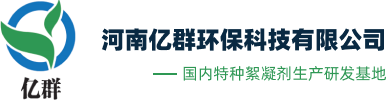 亿群

河南亿群环保科技有限公司

— 国内特种絮凝剂生产研发基地